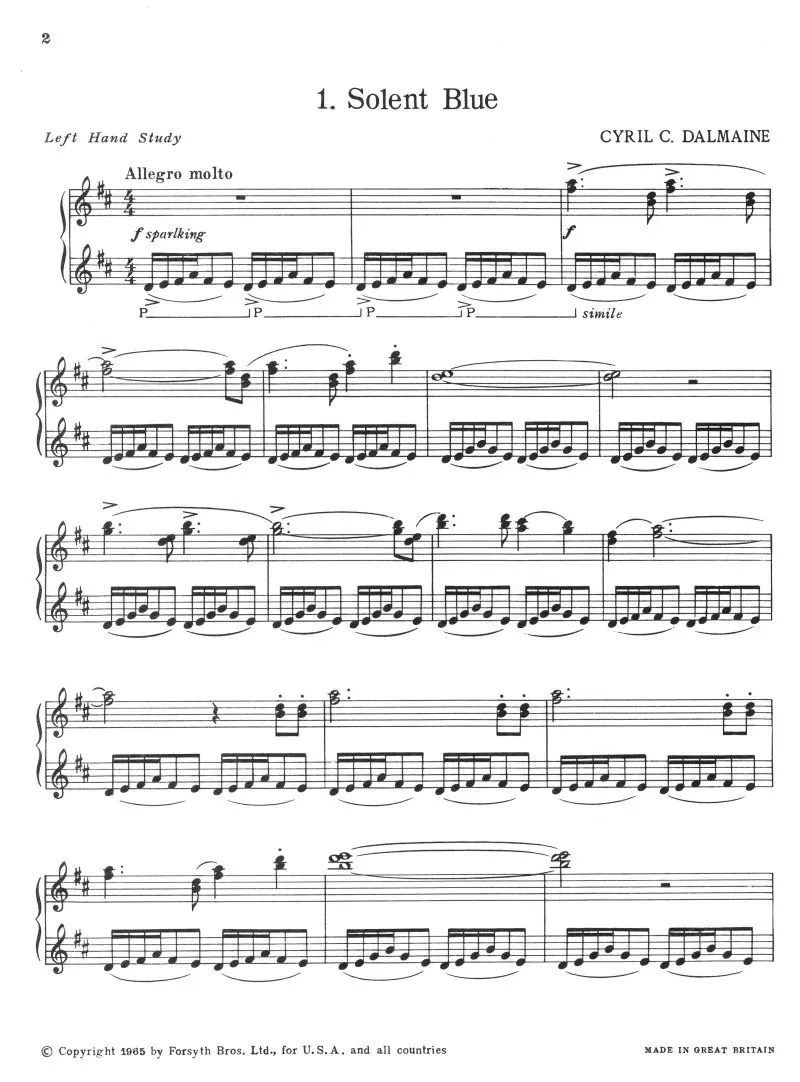 2

1. Solent Blue

Left Hand Study

CYRIL C. DALMAINE

Allegro molto

f sparlking

f

P P P P simile

© Copyright 1965 by Forsyth Bros. Ltd., for U.S.A. and all countries

MADE IN GREAT BRITAIN